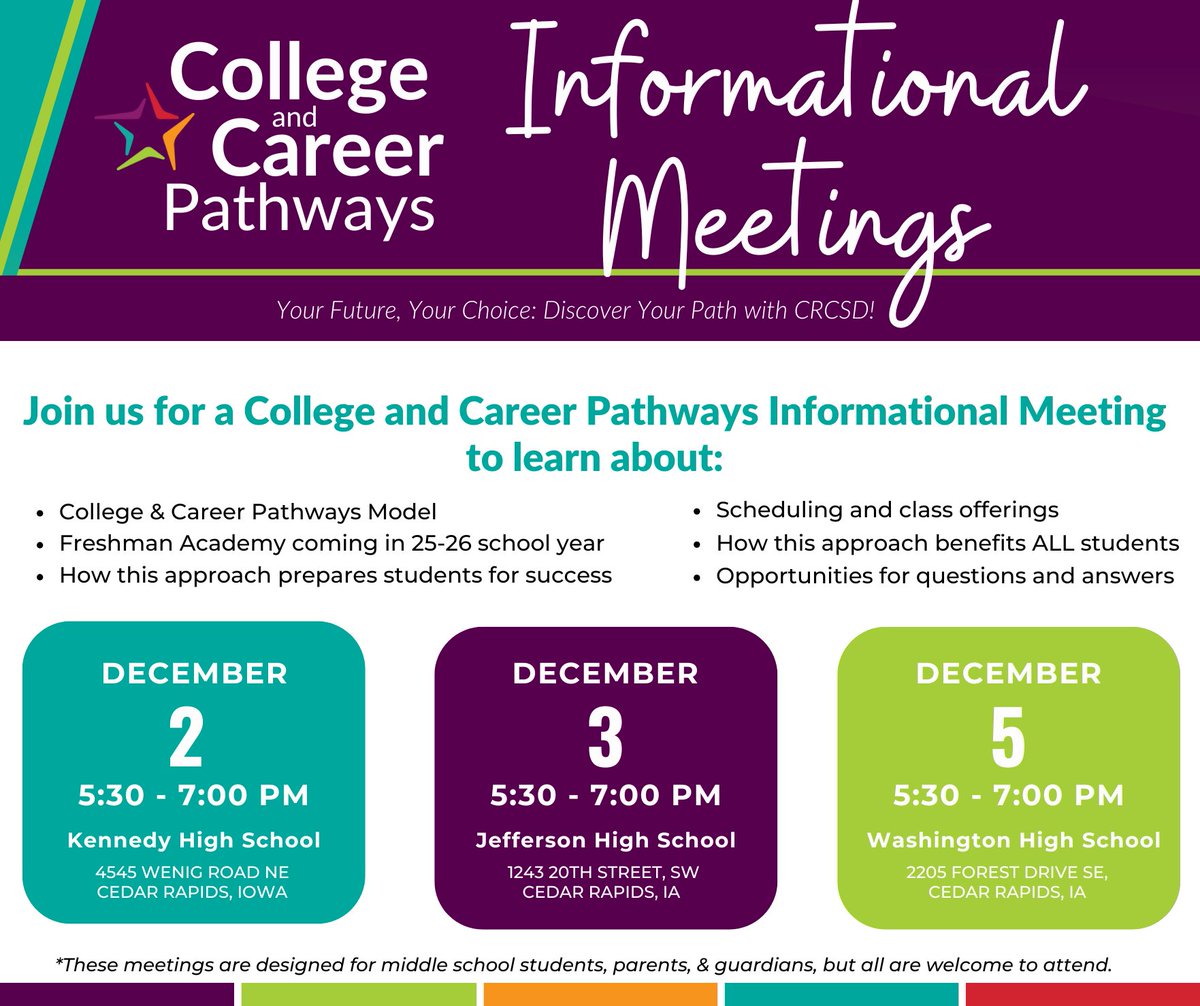 College and Career Pathways

Informational Meetings

Your Future, Your Choice: Discover Your Path with CRCSD!

Join us for a College and Career Pathways Informational Meeting to learn about:

• College & Career Pathways Model
• Freshman Academy coming in 25-26 school year
• How this approach prepares students for success

• Scheduling and class offerings
• How this approach benefits ALL students
• Opportunities for questions and answers

DECEMBER
2
5:30 - 7:00 PM
Kennedy High School
4545 WENIG ROAD NE
CEDAR RAPIDS, IOWA

DECEMBER
3
5:30 - 7:00 PM
Jefferson High School
1243 20TH STREET, SW
CEDAR RAPIDS, IA

DECEMBER
5
5:30 - 7:00 PM
Washington High School
2205 FOREST DRIVE SE,
CEDAR RAPIDS, IA

*These meetings are designed for middle school students, parents, & guardians, but all are welcome to attend.